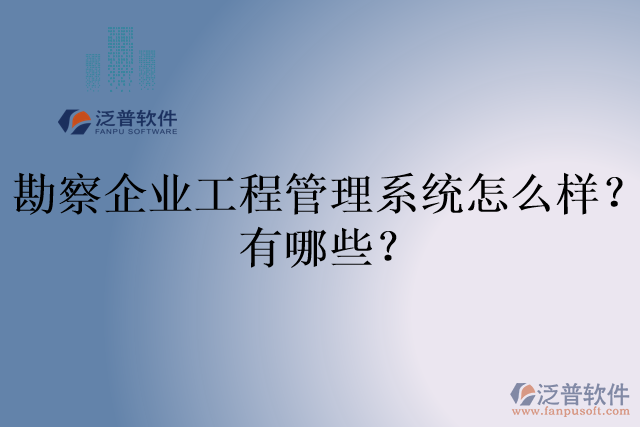 泛普软件
FANPU SOFTWARE

勘察企业工程管理系统怎么样？有哪些？

泛普软件
www.fanpusoft.com